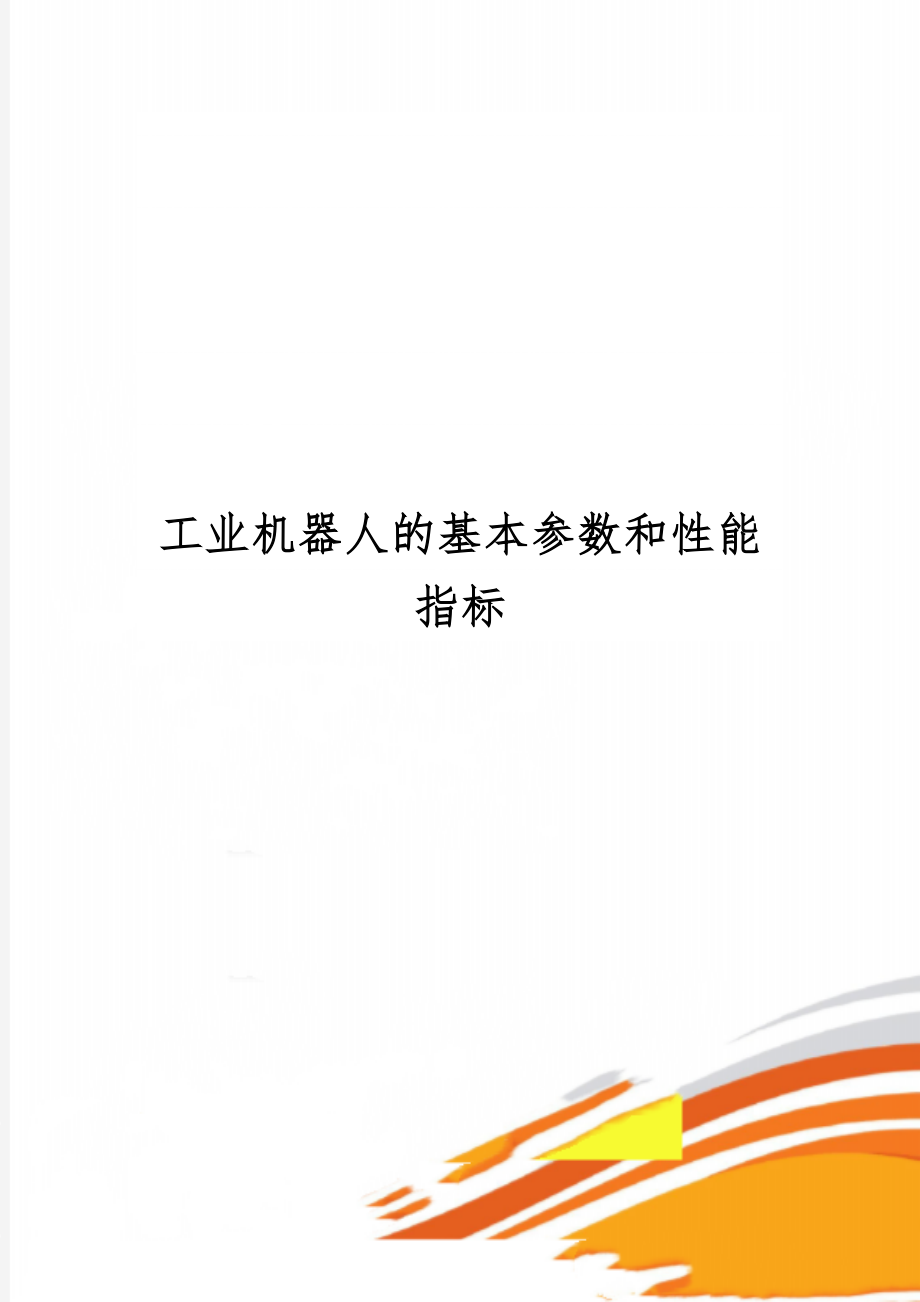 工业机器人的基本参数和性能指标